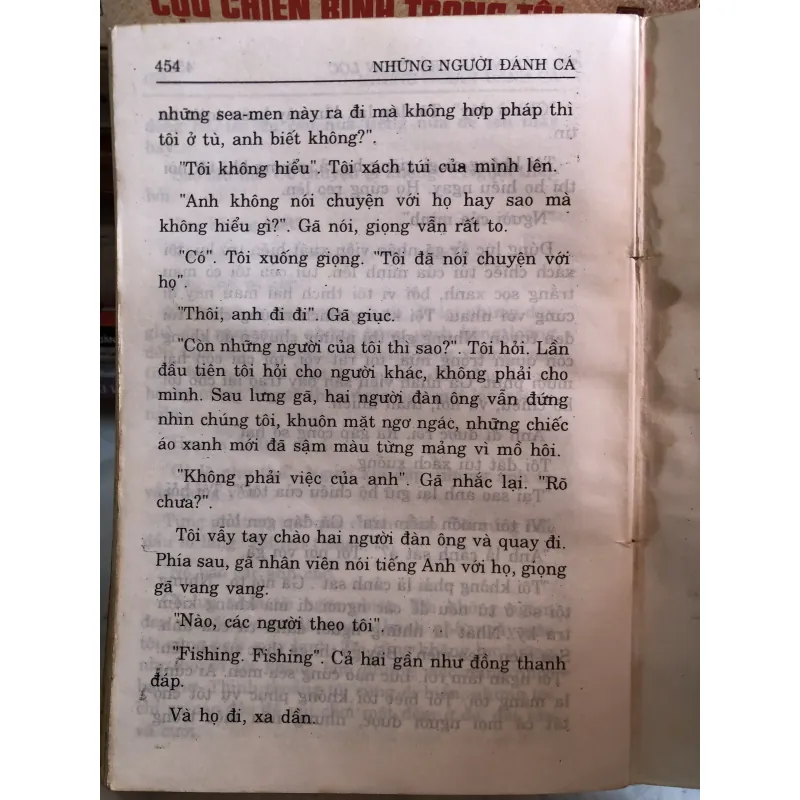 CỰU CHIẾN BINH TRONG TÔI

454 NHỮNG NGƯỜI ĐÁNH CÁ

những sea-men này ra đi mà không hợp pháp thì tôi ở tù, anh biết không?".

"Tôi không hiểu". Tôi xách túi của mình lên.

"Anh không nói chuyện với họ hay sao mà không hiểu gì?". Gã nói, giọng vẫn rất to.

"Có". Tôi xuống giọng. "Tôi đã nói chuyện với họ".

"Thôi, anh đi đi". Gã giục.

"Còn những người của tôi thì sao?". Tôi hỏi. Lần đầu tiên tôi hỏi cho người khác, không phải cho mình. Sau lưng gã, hai người đàn ông vẫn đứng nhìn chúng tôi, khuôn mặt ngơ ngác, những chiếc áo xanh mới đã sậm màu từng mảng vì mồ hôi.

"Không phải việc của anh". Gã nhắc lại. "Rõ chưa?".

Tôi vẫy tay chào hai người đàn ông và quay đi. Phía sau, gã nhân viên nói tiếng Anh với họ, giọng gã vang vang.

"Nào, các người theo tôi".

"Fishing. Fishing". Cả hai gần như đồng thanh đáp.

Và họ đi, xa dần.